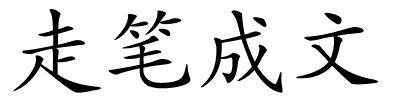 走笔成文